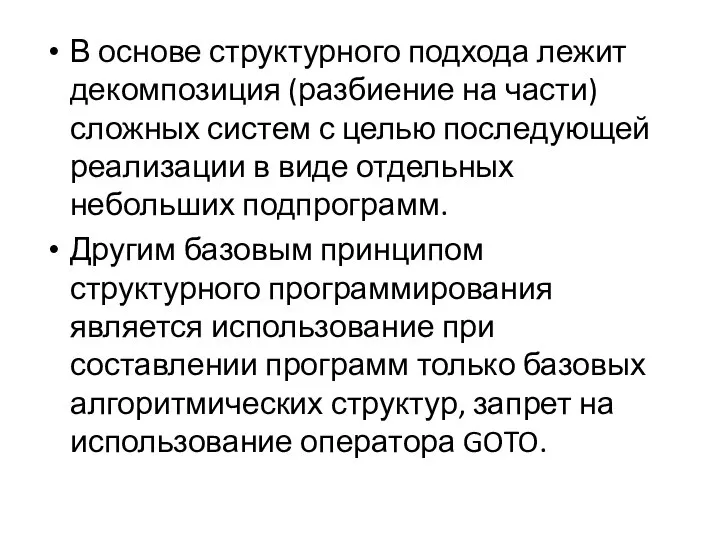 • В основе структурного подхода лежит декомпозиция (разбиение на части) сложных систем с целью последующей реализации в виде отдельных небольших подпрограмм.

• Другим базовым принципом структурного программирования является использование при составлении программ только базовых алгоритмических структур, запрет на использование оператора GOTO.